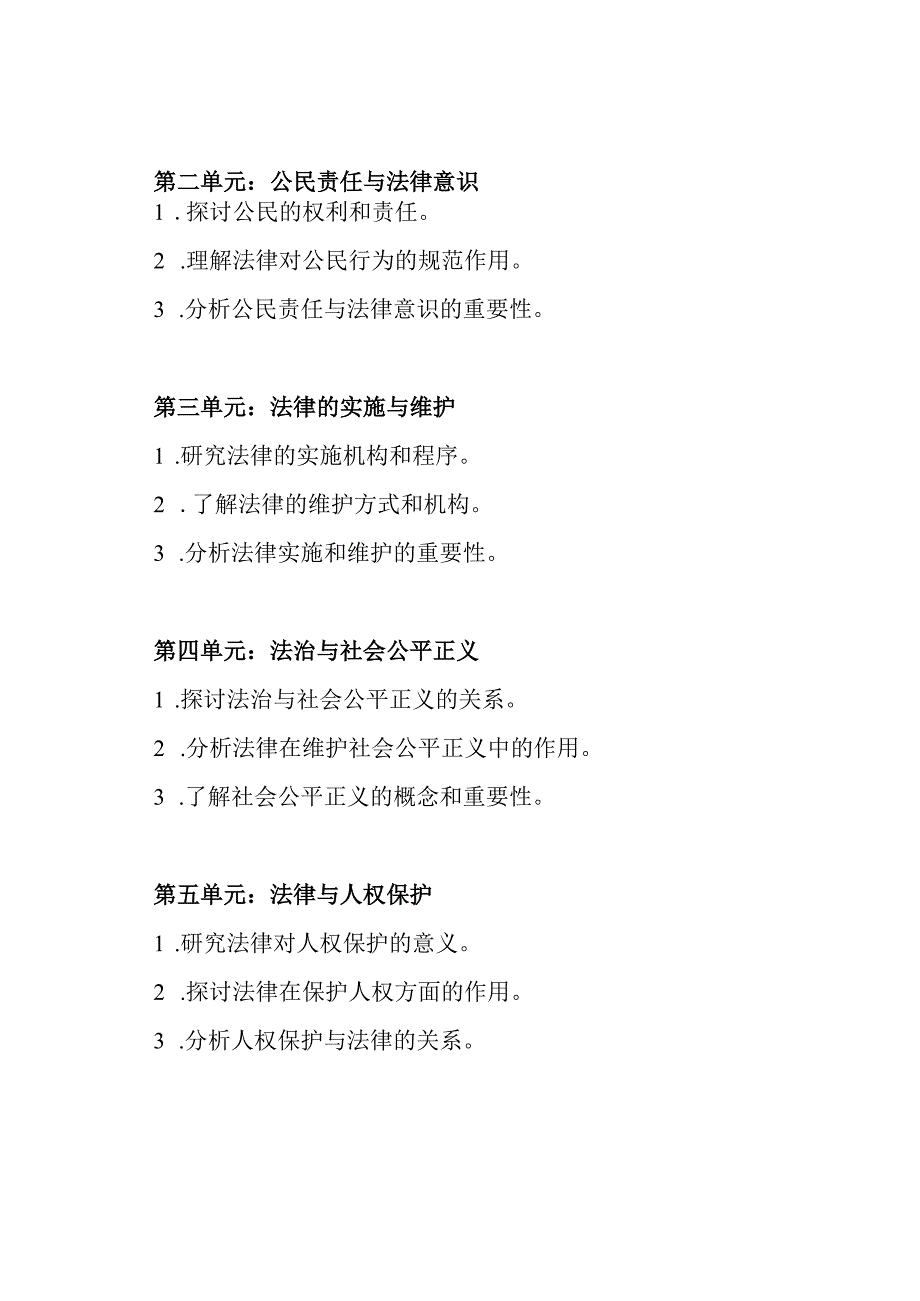 第二单元：公民责任与法律意识

1．探讨公民的权利和责任。

2．理解法律对公民行为的规范作用。

3．分析公民责任与法律意识的重要性。

第三单元：法律的实施与维护

1．研究法律的实施机构和程序。

2．了解法律的维护方式和机构。

3．分析法律实施和维护的重要性。

第四单元：法治与社会公平正义

1．探讨法治与社会公平正义的关系。

2．分析法律在维护社会公平正义中的作用。

3．了解社会公平正义的概念和重要性。

第五单元：法律与人权保护

1．研究法律对人权保护的意义。

2．探讨法律在保护人权方面的作用。

3．分析人权保护与法律的关系。